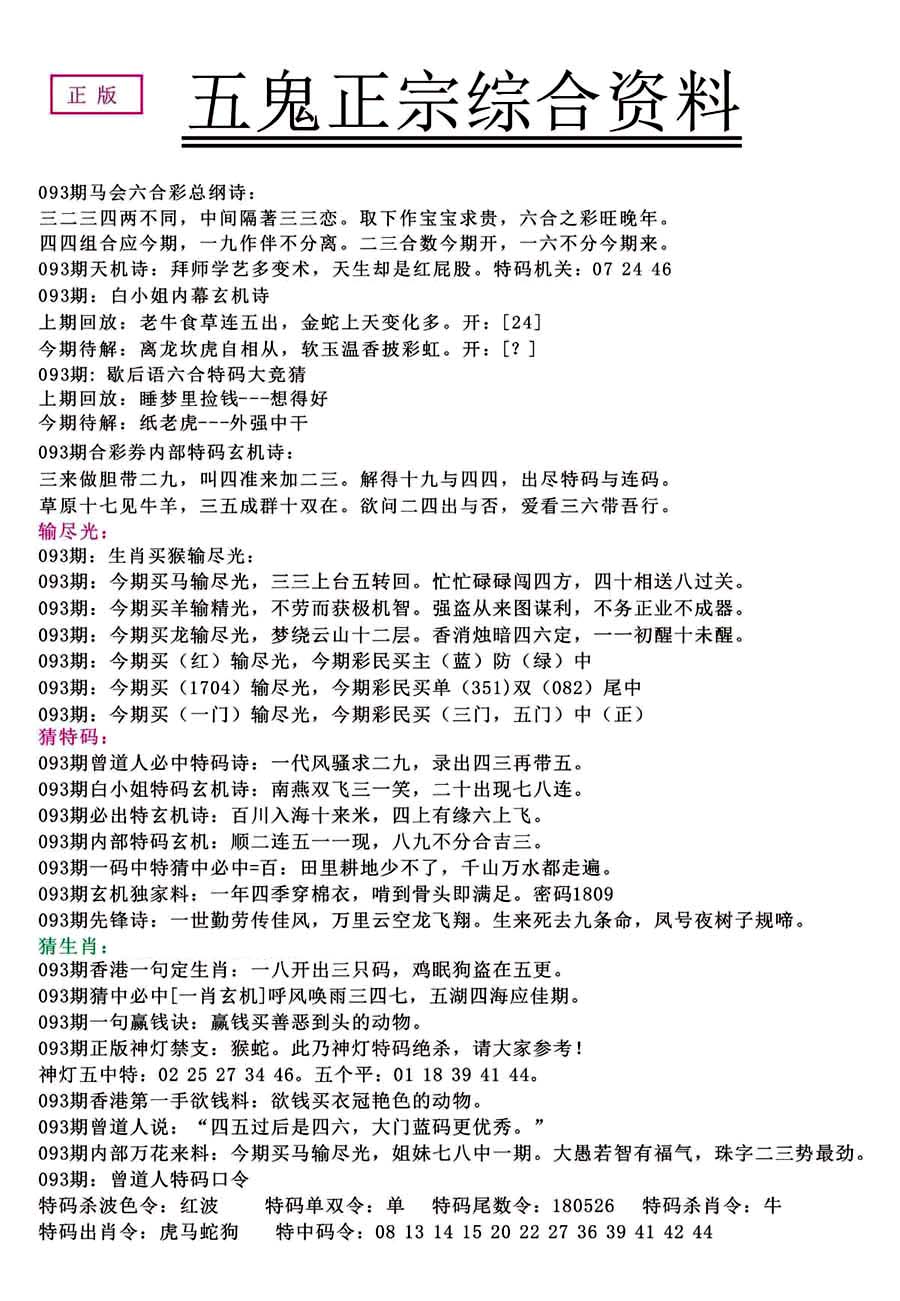 正版

五鬼正宗综合资料

093期马会六合彩总纲诗：
三二三四两不同，中间隔著三三恋。取下作宝宝求贵，六合之彩旺晚年。
四四组合应今期，一九作伴不分离。二三合数今期开，一六不分今期来。
093期天机诗：拜师学艺多变术，天生却是红屁股。特码机关：07 24 46
093期：白小姐内幕玄机诗
上期回放：老牛食草连五出，金蛇上天变化多。开：[24]
今期待解：离龙坎虎自相从，软玉温香披彩虹。开：[？]
093期：歇后语六合特码大竞猜
上期回放：睡梦里捡钱---想得好
今期待解：纸老虎---外强中干
093期合彩券内部特码玄机诗：
三来做胆带二九，叫四准来加二三。解得十九与四四，出尽特码与连码。
草原十七见牛羊，三五成群十双在。欲问二四出与否，爱看三六带吾行。
输尽光：
093期：生肖买猴输尽光：
093期：今期买马输尽光，三三上台五转回。忙忙碌碌闯四方，四十相送八过关。
093期：今期买羊输精光，不劳而获极机智。强盗从来图谋利，不务正业不成器。
093期：今期买龙输尽光，梦绕云山十二层。香消烛暗四六定，一一初醒十未醒。
093期：今期买（红）输尽光，今期彩民买主（蓝）防（绿）中
093期：今期买（1704）输尽光，今期彩民买单（351）双（082）尾中
093期：今期买（一门）输尽光，今期彩民买（三门，五门）中（正）
猜特码：
093期曾道人必中特码诗：一代风骚求二九，录出四三再带五。
093期白小姐特码玄机诗：南燕双飞三一笑，二十出现七八连。
093期必出特玄机诗：百川入海十来米，四上有缘六上飞。
093期内部特码玄机：顺二连五一一现，八九不分合吉三。
093期一码中特猜中必中=百：田里耕地少不了，千山万水都走遍。
093期玄机独家料：一年四季穿棉衣，啃到骨头即满足。密码1809
093期先锋诗：一世勤劳传佳风，万里云空龙飞翔。生来死去九条命，凤号夜树子规啼。
猜生肖：
093期香港一句定生肖：一八开出三只码，鸡眠狗盗在五更。
093期猜中必中[一肖玄机]呼风唤雨三四七，五湖四海应佳期。
093期一句赢钱诀：赢钱买善恶到头的动物。
093期正版神灯禁支：猴蛇。此乃神灯特码绝杀，请大家参考！
神灯五中特：02 25 27 34 46。五个平：01 18 39 41 44。
093期香港第一手欲钱料：欲钱买衣冠艳色的动物。
093期曾道人说：“四五过后是四六，大门蓝码更优秀。”
093期内部万花来料：今期买马输尽光，姐妹七八中一期。大愚若智有福气，珠字二三势最劲。
093期：曾道人特码口令
特码杀波色令：红波　特码单双令：单　特码尾数令：180526　特码杀肖令：牛
特码出肖令：虎马蛇狗　特中码令：08 13 14 15 20 22 27 36 39 41 42 44